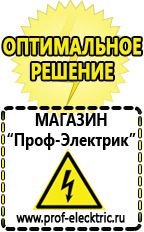 ОПТИМАЛЬНОЕ РЕШЕНИЕ

МАГАЗИН
“Проф-Электрик”

www.prof-electric.ru